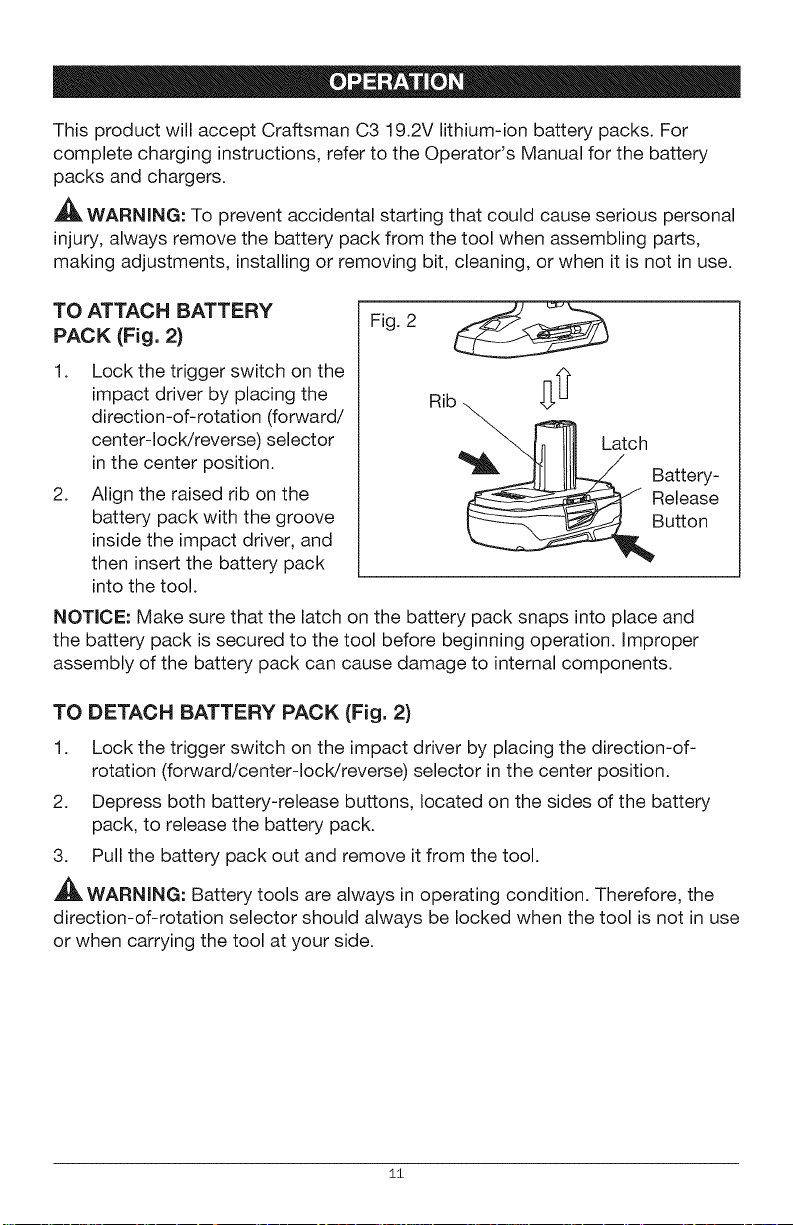 OPERATION

This product will accept Craftsman C3 19.2V lithium-ion battery packs. For complete charging instructions, refer to the Operator's Manual for the battery packs and chargers.

WARNING: To prevent accidental starting that could cause serious personal injury, always remove the battery pack from the tool when assembling parts, making adjustments, installing or removing bit, cleaning, or when it is not in use.

TO ATTACH BATTERY PACK (Fig. 2)

1. Lock the trigger switch on the impact driver by placing the direction-of-rotation (forward/center-lock/reverse) selector in the center position.
2. Align the raised rib on the battery pack with the groove inside the impact driver, and then insert the battery pack into the tool.

Fig. 2
Rib
Latch
Battery-Release Button

NOTICE: Make sure that the latch on the battery pack snaps into place and the battery pack is secured to the tool before beginning operation. Improper assembly of the battery pack can cause damage to internal components.

TO DETACH BATTERY PACK (Fig. 2)

1. Lock the trigger switch on the impact driver by placing the direction-of-rotation (forward/center-lock/reverse) selector in the center position.
2. Depress both battery-release buttons, located on the sides of the battery pack, to release the battery pack.
3. Pull the battery pack out and remove it from the tool.

WARNING: Battery tools are always in operating condition. Therefore, the direction-of-rotation selector should always be locked when the tool is not in use or when carrying the tool at your side.

11